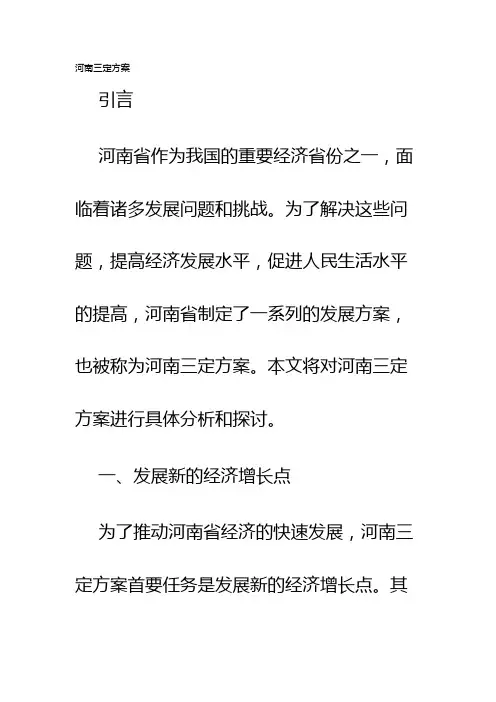 河南三定方案

引言

河南省作为我国的重要经济省份之一，面临着诸多发展问题和挑战。为了解决这些问题，提高经济发展水平，促进人民生活水平的提高，河南省制定了一系列的发展方案，也被称为河南三定方案。本文将对河南三定方案进行具体分析和探讨。

一、发展新的经济增长点

为了推动河南省经济的快速发展，河南三定方案首要任务是发展新的经济增长点。其